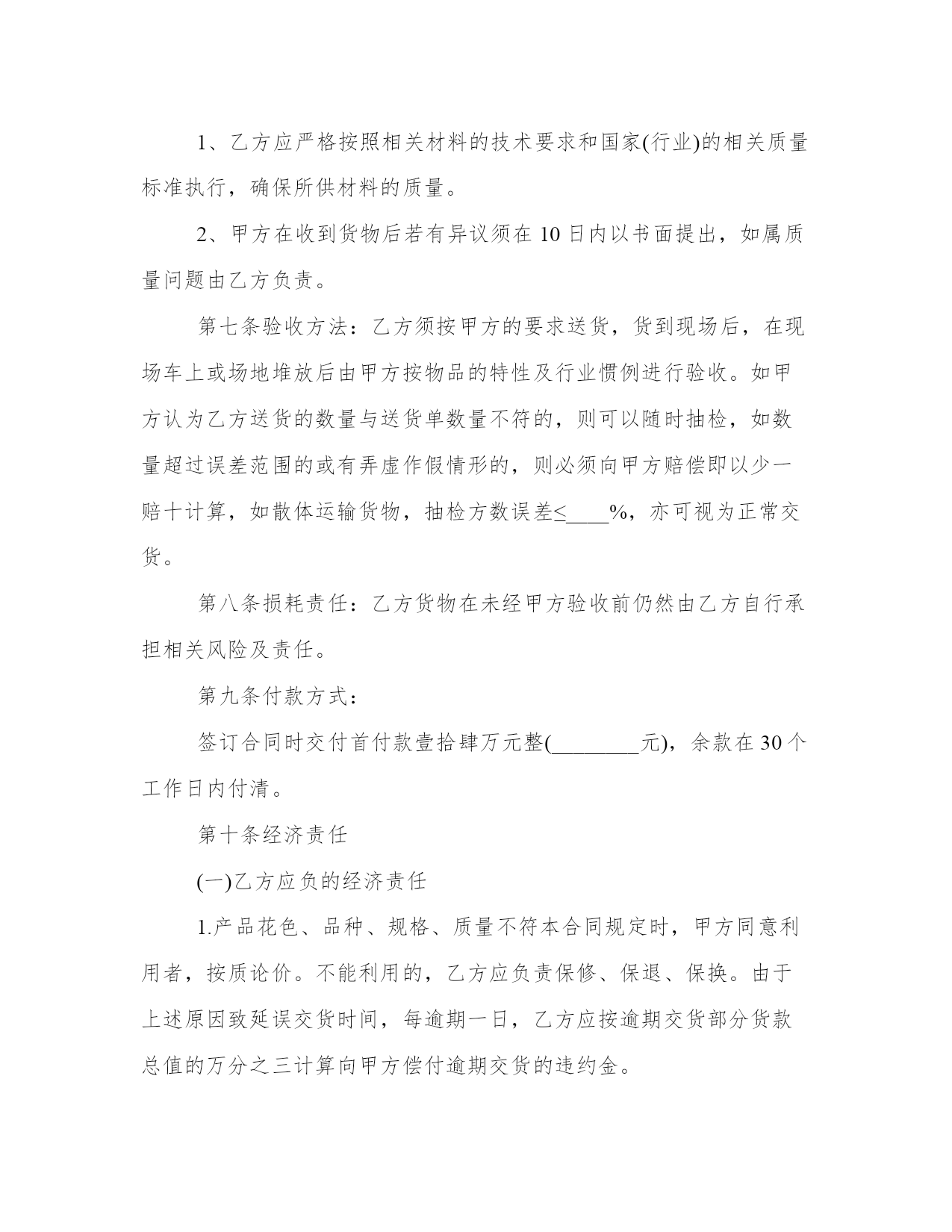 1、乙方应严格按照相关材料的技术要求和国家(行业)的相关质量标准执行，确保所供材料的质量。

2、甲方在收到货物后若有异议须在 10 日内以书面提出，如属质量问题由乙方负责。

第七条验收方法：乙方须按甲方的要求送货，货到现场后，在现场车上或场地堆放后由甲方按物品的特性及行业惯例进行验收。如甲方认为乙方送货的数量与送货单数量不符的，则可以随时抽检，如数量超过误差范围的或有弄虚作假情形的，则必须向甲方赔偿即以少一赔十计算，如散体运输货物，抽检方数误差≤____%，亦可视为正常交货。

第八条损耗责任：乙方货物在未经甲方验收前仍然由乙方自行承担相关风险及责任。

第九条付款方式：

签订合同时交付首付款壹拾肆万元整(________元)，余款在 30 个工作日内付清。

第十条经济责任

(一)乙方应负的经济责任

1.产品花色、品种、规格、质量不符本合同规定时，甲方同意利用者，按质论价。不能利用的，乙方应负责保修、保退、保换。由于上述原因致延误交货时间，每逾期一日，乙方应按逾期交货部分货款总值的万分之三计算向甲方偿付逾期交货的违约金。